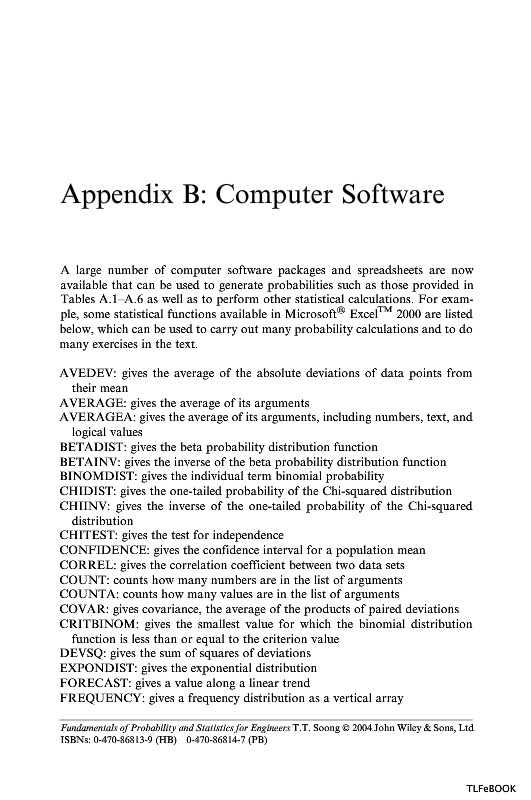 Appendix B: Computer Software

A large number of computer software packages and spreadsheets are now available that can be used to generate probabilities such as those provided in Tables A.1–A.6 as well as to perform other statistical calculations. For example, some statistical functions available in Microsoft® Excel™ 2000 are listed below, which can be used to carry out many probability calculations and to do many exercises in the text.

AVEDEV: gives the average of the absolute deviations of data points from their mean
AVERAGE: gives the average of its arguments
AVERAGEA: gives the average of its arguments, including numbers, text, and logical values
BETADIST: gives the beta probability distribution function
BETAINV: gives the inverse of the beta probability distribution function
BINOMDIST: gives the individual term binomial probability
CHIDIST: gives the one-tailed probability of the Chi-squared distribution
CHIINV: gives the inverse of the one-tailed probability of the Chi-squared distribution
CHITEST: gives the test for independence
CONFIDENCE: gives the confidence interval for a population mean
CORREL: gives the correlation coefficient between two data sets
COUNT: counts how many numbers are in the list of arguments
COUNTA: counts how many values are in the list of arguments
COVAR: gives covariance, the average of the products of paired deviations
CRITBINOM: gives the smallest value for which the binomial distribution function is less than or equal to the criterion value
DEVSQ: gives the sum of squares of deviations
EXPONDIST: gives the exponential distribution
FORECAST: gives a value along a linear trend
FREQUENCY: gives a frequency distribution as a vertical array

Fundamentals of Probability and Statistics for Engineers T.T. Soong © 2004 John Wiley & Sons, Ltd
ISBNs: 0-470-86813-9 (HB) 0-470-86814-7 (PB)

TLFeBOOK